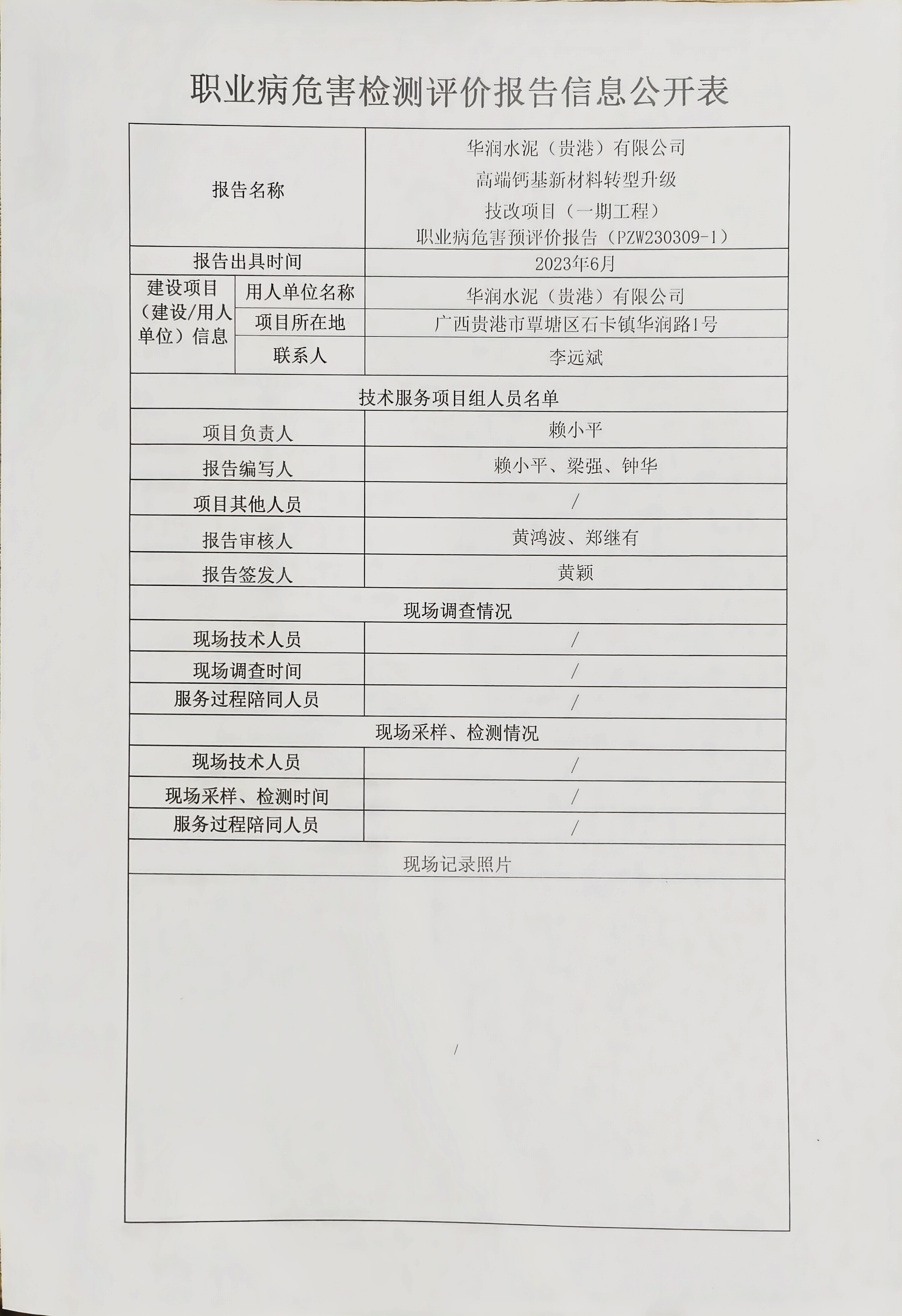 职业病危害检测评价报告信息公开表

| 报告名称 | | 华润水泥（贵港）有限公司 高端钙基新材料转型升级 技改项目（一期工程） 职业病危害预评价报告（PZW230309-1） |
|---|---|---|
| 报告出具时间 | | 2023年6月 |
| 建设项目（建设/用人单位）信息 | 用人单位名称 | 华润水泥（贵港）有限公司 |
| | 项目所在地 | 广西贵港市覃塘区石卡镇华润路1号 |
| | 联系人 | 李远斌 |
| 技术服务项目组人员名单 | | |
| 项目负责人 | | 赖小平 |
| 报告编写人 | | 赖小平、梁强、钟华 |
| 项目其他人员 | | / |
| 报告审核人 | | 黄鸿波、郑继有 |
| 报告签发人 | | 黄颖 |
| 现场调查情况 | | |
| 现场技术人员 | | / |
| 现场调查时间 | | / |
| 服务过程陪同人员 | | / |
| 现场采样、检测情况 | | |
| 现场技术人员 | | / |
| 现场采样、检测时间 | | / |
| 服务过程陪同人员 | | / |
| 现场记录照片 | | |
| / | | |